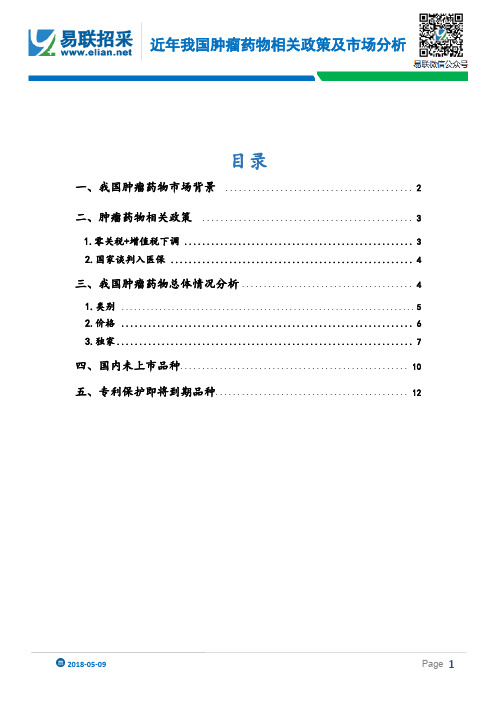 易联招采
www.elian.net

近年我国肿瘤药物相关政策及市场分析

易联微信公众号

目录

一、我国肿瘤药物市场背景 ........ 2

二、肿瘤药物相关政策 ........ 3

1. 零关税+增值税下调 ........ 3

2. 国家谈判入医保 ........ 4

三、我国肿瘤药物总体情况分析 ........ 4

1. 类别 ........ 5

2. 价格 ........ 6

3. 独家 ........ 7

四、国内未上市品种 ........ 10

五、专利保护即将到期品种 ........ 12

2018-05-09

Page 1